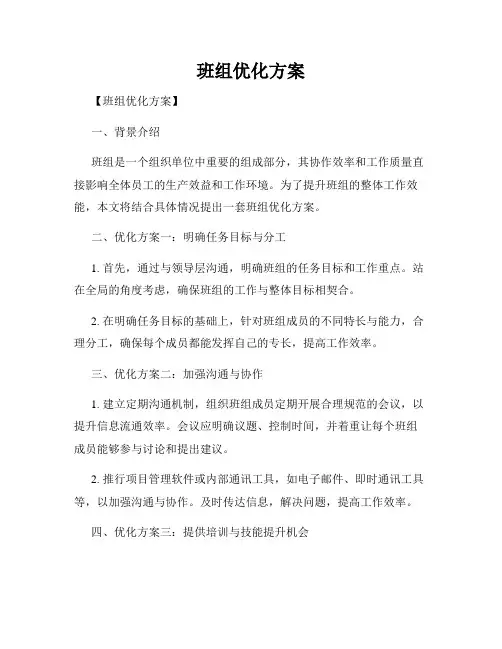 班组优化方案

【班组优化方案】

一、背景介绍

班组是一个组织单位中重要的组成部分，其协作效率和工作质量直接影响全体员工的生产效益和工作环境。为了提升班组的整体工作效能，本文将结合具体情况提出一套班组优化方案。

二、优化方案一：明确任务目标与分工

1. 首先，通过与领导层沟通，明确班组的任务目标和工作重点。站在全局的角度考虑，确保班组的工作与整体目标相契合。

2. 在明确任务目标的基础上，针对班组成员的不同特长与能力，合理分工，确保每个成员都能发挥自己的专长，提高工作效率。

三、优化方案二：加强沟通与协作

1. 建立定期沟通机制，组织班组成员定期开展合理规范的会议，以提升信息流通效率。会议应明确议题、控制时间，并着重让每个班组成员能够参与讨论和提出建议。

2. 推行项目管理软件或内部通讯工具，如电子邮件、即时通讯工具等，以加强沟通与协作。及时传达信息，解决问题，提高工作效率。

四、优化方案三：提供培训与技能提升机会